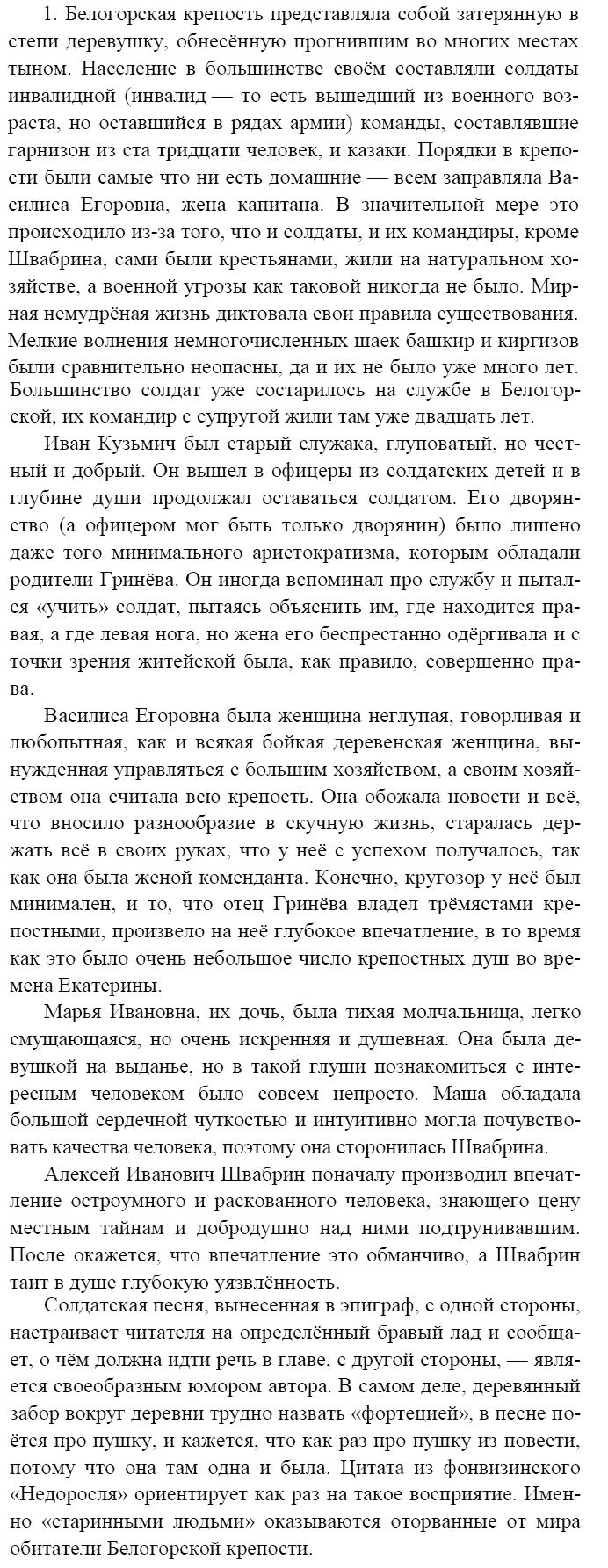 1. Белогорская крепость представляла собой затерянную в степи деревушку, обнесённую прогнившим во многих местах тыном. Население в большинстве своём составляли солдаты инвалидной (инвалид — то есть вышедший из военного возраста, но оставшийся в рядах армии) команды, составлявшие гарнизон из ста тридцати человек, и казаки. Порядки в крепости были самые что ни есть домашние — всем заправляла Василиса Егоровна, жена капитана. В значительной мере это происходило из-за того, что и солдаты, и их командиры, кроме Швабрина, сами были крестьянами, жили на натуральном хозяйстве, а военной угрозы как таковой никогда не было. Мирная немудрёная жизнь диктовала свои правила существования. Мелкие волнения немногочисленных шаек башкир и киргизов были сравнительно неопасны, да и их не было уже много лет. Большинство солдат уже состарилось на службе в Белогорской, их командир с супругой жили там уже двадцать лет.

Иван Кузьмич был старый служака, глуповатый, но честный и добрый. Он вышел в офицеры из солдатских детей и в глубине души продолжал оставаться солдатом. Его дворянство (а офицером мог быть только дворянин) было лишено даже того минимального аристократизма, которым обладали родители Гринёва. Он иногда вспоминал про службу и пытался «учить» солдат, пытаясь объяснить им, где находится правая, а где левая нога, но жена его беспрестанно одёргивала и с точки зрения житейской была, как правило, совершенно права.

Василиса Егоровна была женщина неглупая, говорливая и любопытная, как и всякая бойкая деревенская женщина, вынужденная управляться с большим хозяйством, а своим хозяйством она считала всю крепость. Она обожала новости и всё, что вносило разнообразие в скучную жизнь, старалась держать всё в своих руках, что у неё с успехом получалось, так как она была женой коменданта. Конечно, кругозор у неё был минимален, и то, что отец Гринёва владел трёмястами крепостными, произвело на неё глубокое впечатление, в то время как это было очень небольшое число крепостных душ во времена Екатерины.

Марья Ивановна, их дочь, была тихая молчальница, легко смущающаяся, но очень искренняя и душевная. Она была девушкой на выданье, но в такой глуши познакомиться с интересным человеком было совсем непросто. Маша обладала большой сердечной чуткостью и интуитивно могла почувствовать качества человека, поэтому она сторонилась Швабрина.

Алексей Иванович Швабрин поначалу производил впечатление остроумного и раскованного человека, знающего цену местным тайнам и добродушно над ними подтрунивавшим. После окажется, что впечатление это обманчиво, а Швабрин таит в душе глубокую уязвлённость.

Солдатская песня, вынесенная в эпиграф, с одной стороны, настраивает читателя на определённый бравый лад и сообщает, о чём должна идти речь в главе, с другой стороны, — является своеобразным юмором автора. В самом деле, деревянный забор вокруг деревни трудно назвать «фортецией», в песне поётся про пушку, и кажется, что как раз про пушку из повести, потому что она там одна и была. Цитата из фонвизинского «Недоросля» ориентирует как раз на такое восприятие. Именно «старинными людьми» оказываются оторванные от мира обитатели Белогорской крепости.